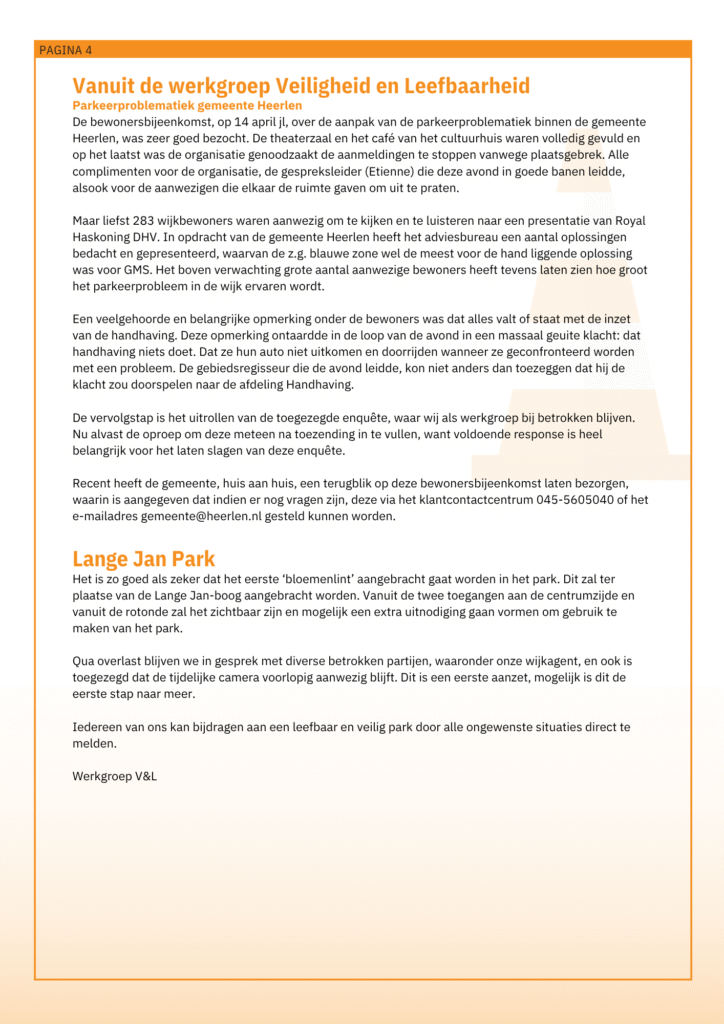 PAGINA 4

Vanuit de werkgroep Veiligheid en Leefbaarheid

Parkeerproblematiek gemeente Heerlen

De bewonersbijeenkomst, op 14 april jl, over de aanpak van de parkeerproblematiek binnen de gemeente Heerlen, was zeer goed bezocht. De theaterzaal en het café van het cultuurhuis waren volledig gevuld en op het laatst was de organisatie genoodzaakt de aanmeldingen te stoppen vanwege plaatsgebrek. Alle complimenten voor de organisatie, de gespreksleider (Etienne) die deze avond in goede banen leidde, alsook voor de aanwezigen die elkaar de ruimte gaven om uit te praten.

Maar liefst 283 wijkbewoners waren aanwezig om te kijken en te luisteren naar een presentatie van Royal Haskoning DHV. In opdracht van de gemeente Heerlen heeft het adviesbureau een aantal oplossingen bedacht en gepresenteerd, waarvan de z.g. blauwe zone wel de meest voor de hand liggende oplossing was voor GMS. Het boven verwachting grote aantal aanwezige bewoners heeft tevens laten zien hoe groot het parkeerprobleem in de wijk ervaren wordt.

Een veelgehoorde en belangrijke opmerking onder de bewoners was dat alles valt of staat met de inzet van de handhaving. Deze opmerking ontaardde in de loop van de avond in een massaal geuite klacht: dat handhaving niets doet. Dat ze hun auto niet uitkomen en doorrijden wanneer ze geconfronteerd worden met een probleem. De gebiedsregisseur die de avond leidde, kon niet anders dan toezeggen dat hij de klacht zou doorspelen naar de afdeling Handhaving.

De vervolgstap is het uitrollen van de toegezegde enquête, waar wij als werkgroep bij betrokken blijven. Nu alvast de oproep om deze meteen na toezending in te vullen, want voldoende response is heel belangrijk voor het laten slagen van deze enquête.

Recent heeft de gemeente, huis aan huis, een terugblik op deze bewonersbijeenkomst laten bezorgen, waarin is aangegeven dat indien er nog vragen zijn, deze via het klantcontactcentrum 045-5605040 of het e-mailadres gemeente@heerlen.nl gesteld kunnen worden.

Lange Jan Park

Het is zo goed als zeker dat het eerste ‘bloemenlint’ aangebracht gaat worden in het park. Dit zal ter plaatse van de Lange Jan-boog aangebracht worden. Vanuit de twee toegangen aan de centrumzijde en vanuit de rotonde zal het zichtbaar zijn en mogelijk een extra uitnodiging gaan vormen om gebruik te maken van het park.

Qua overlast blijven we in gesprek met diverse betrokken partijen, waaronder onze wijkagent, en ook is toegezegd dat de tijdelijke camera voorlopig aanwezig blijft. Dit is een eerste aanzet, mogelijk is dit de eerste stap naar meer.

Iedereen van ons kan bijdragen aan een leefbaar en veilig park door alle ongewenste situaties direct te melden.

Werkgroep V&L